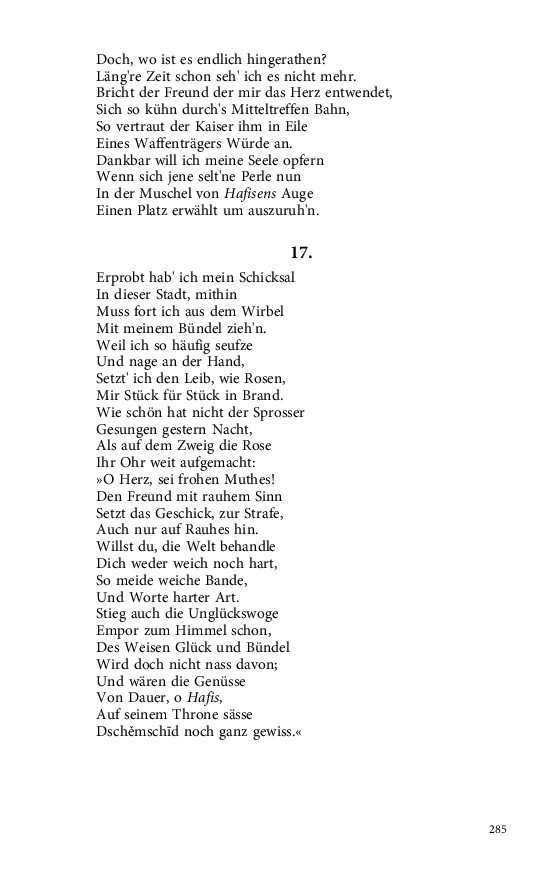 Doch, wo ist es endlich hingerathen?
Läng're Zeit schon seh' ich es nicht mehr.
Bricht der Freund der mir das Herz entwendet,
Sich so kühn durch's Mitteltreffen Bahn,
So vertraut der Kaiser ihm in Eile
Eines Waffenträgers Würde an.
Dankbar will ich meine Seele opfern
Wenn sich jene selt'ne Perle nun
In der Muschel von Hafisens Auge
Einen Platz erwählt um auszuruh'n.

17.

Erprobt hab' ich mein Schicksal
In dieser Stadt, mithin
Muss fort ich aus dem Wirbel
Mit meinem Bündel zieh'n.
Weil ich so häufig seufze
Und nage an der Hand,
Setzt' ich den Leib, wie Rosen,
Mir Stück für Stück in Brand.
Wie schön hat nicht der Sprosser
Gesungen gestern Nacht,
Als auf dem Zweig die Rose
Ihr Ohr weit aufgemacht:
»O Herz, sei frohen Muthes!
Den Freund mit rauhem Sinn
Setzt das Geschick, zur Strafe,
Auch nur auf Rauhes hin.
Willst du, die Welt behandle
Dich weder weich noch hart,
So meide weiche Bande,
Und Worte harter Art.
Stieg auch die Unglückswoge
Empor zum Himmel schon,
Des Weisen Glück und Bündel
Wird doch nicht nass davon;
Und wären die Genüsse
Von Dauer, o Hafis,
Auf seinem Throne sässe
Dschĕmschīd noch ganz gewiss.«

285